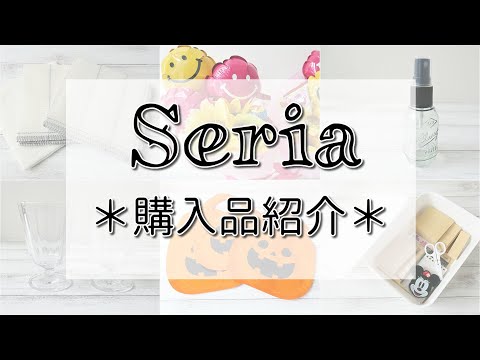 Seria

＊購入品紹介＊